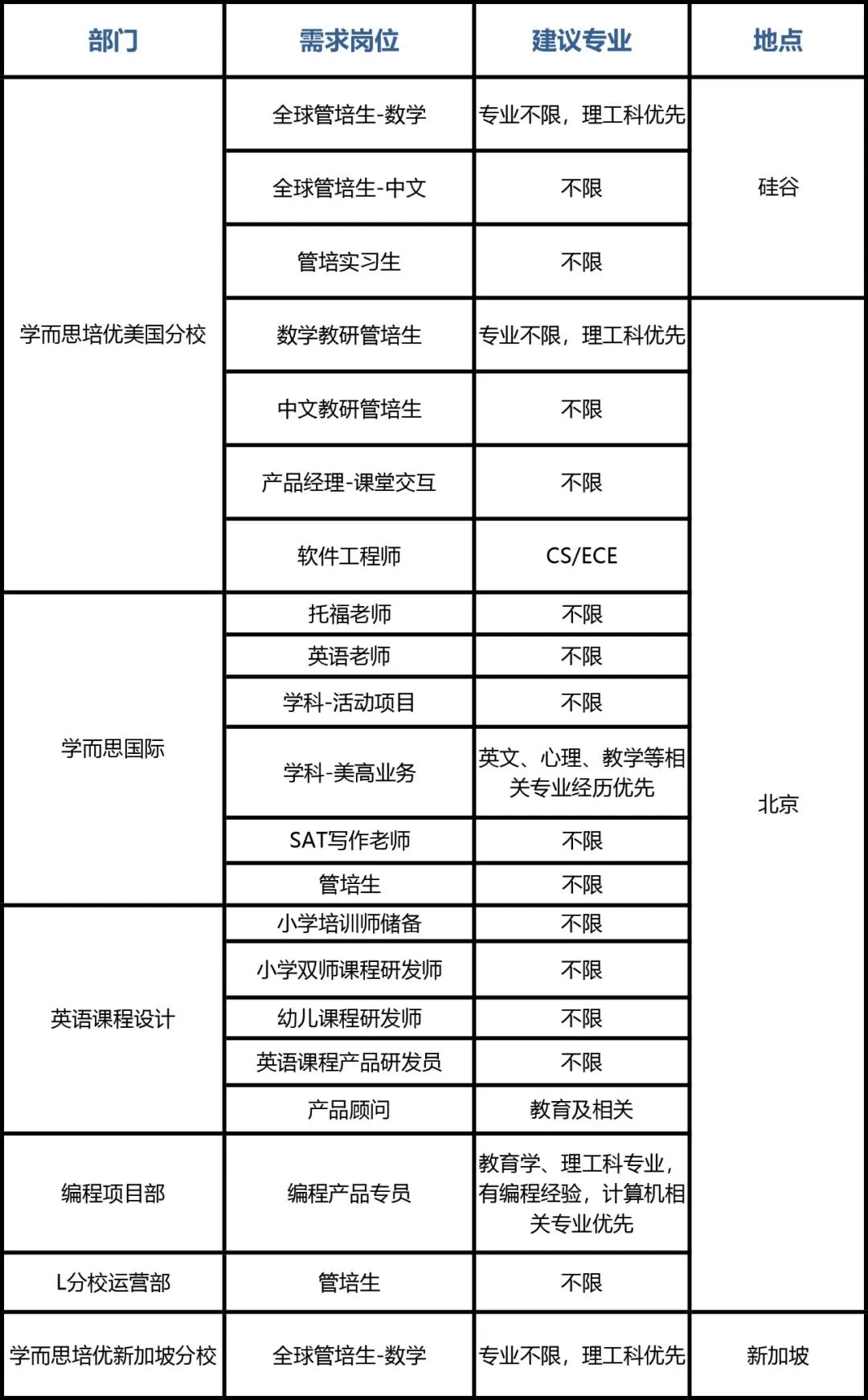 | 部门 | 需求岗位 | 建议专业 | 地点 |
|---|---|---|---|
| 学而思培优美国分校 | 全球管培生-数学 | 专业不限，理工科优先 | 硅谷 |
| | 全球管培生-中文 | 不限 | |
| | 管培实习生 | 不限 | |
| | 数学教研管培生 | 专业不限，理工科优先 | 北京 |
| | 中文教研管培生 | 不限 | |
| | 产品经理-课堂交互 | 不限 | |
| | 软件工程师 | CS/ECE | |
| 学而思国际 | 托福老师 | 不限 | |
| | 英语老师 | 不限 | |
| | 学科-活动项目 | 不限 | |
| | 学科-美高业务 | 英文、心理、教学等相关专业经历优先 | |
| | SAT写作老师 | 不限 | |
| | 管培生 | 不限 | |
| 英语课程设计 | 小学培训师储备 | 不限 | |
| | 小学双师课程研发师 | 不限 | |
| | 幼儿课程研发师 | 不限 | |
| | 英语课程产品研发员 | 不限 | |
| | 产品顾问 | 教育及相关 | |
| 编程项目部 | 编程产品专员 | 教育学、理工科专业，有编程经验，计算机相关专业优先 | |
| L分校运营部 | 管培生 | 不限 | |
| 学而思培优新加坡分校 | 全球管培生-数学 | 专业不限，理工科优先 | 新加坡 |